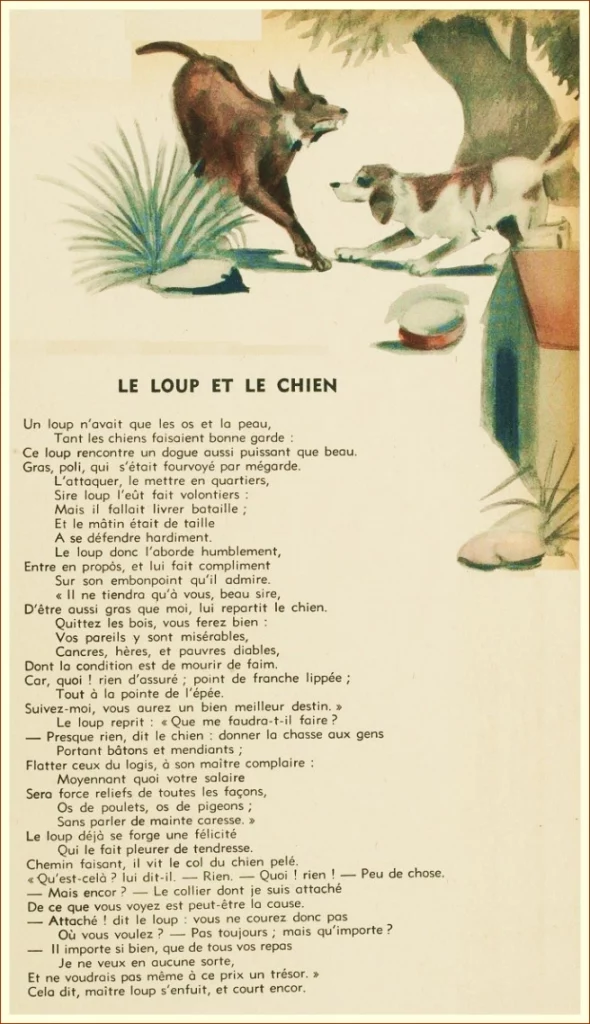 LE LOUP ET LE CHIEN

Un loup n'avait que les os et la peau,
Tant les chiens faisaient bonne garde :
Ce loup rencontre un dogue aussi puissant que beau.
Gras, poli, qui s'était fourvoyé par mégarde.
L'attaquer, le mettre en quartiers,
Sire loup l'eût fait volontiers :
Mais il fallait livrer bataille ;
Et le mâtin était de taille
A se défendre hardiment.
Le loup donc l'aborde humblement,
Entre en propos, et lui fait compliment
Sur son embonpoint qu'il admire.
« Il ne tiendra qu'à vous, beau sire,
D'être aussi gras que moi, lui repartit le chien.
Quittez les bois, vous ferez bien :
Vos pareils y sont misérables,
Cancres, hères, et pauvres diables,
Dont la condition est de mourir de faim.
Car, quoi ! rien d'assuré ; point de franche lippée ;
Tout à la pointe de l'épée.
Suivez-moi, vous aurez un bien meilleur destin. »
Le loup reprit : « Que me faudra-t-il faire ?
— Presque rien, dit le chien : donner la chasse aux gens
Portant bâtons et mendiants ;
Flatter ceux du logis, à son maître complaire :
Moyennant quoi votre salaire
Sera force reliefs de toutes les façons,
Os de poulets, os de pigeons ;
Sans parler de mainte caresse. »
Le loup déjà se forge une félicité
Qui le fait pleurer de tendresse.
Chemin faisant, il vit le col du chien pelé.
« Qu'est-celà ? lui dit-il. — Rien. — Quoi ! rien ! — Peu de chose.
— Mais encor ? — Le collier dont je suis attaché
De ce que vous voyez est peut-être la cause.
— Attaché ! dit le loup : vous ne courez donc pas
Où vous voulez ? — Pas toujours ; mais qu'importe ?
— Il importe si bien, que de tous vos repas
Je ne veux en aucune sorte,
Et ne voudrais pas même à ce prix un trésor. »
Cela dit, maître loup s'enfuit, et court encor.